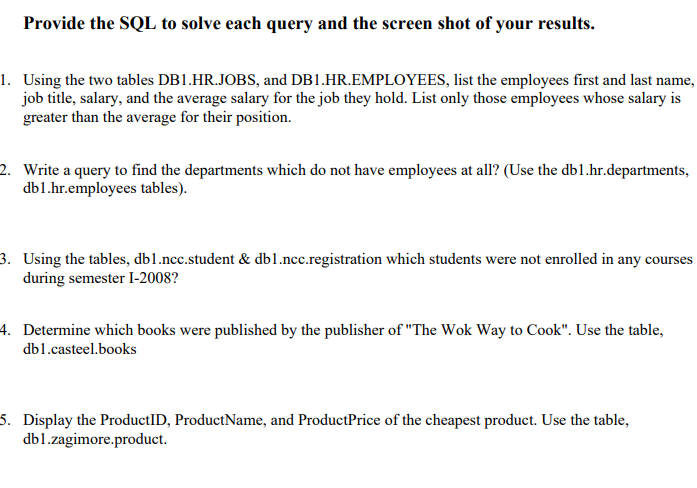 Provide the SQL to solve each query and the screen shot of your results.

1. Using the two tables DB1.HR.JOBS, and DB1.HR.EMPLOYEES, list the employees first and last name, job title, salary, and the average salary for the job they hold. List only those employees whose salary is greater than the average for their position.

2. Write a query to find the departments which do not have employees at all? (Use the db1.hr.departments, db1.hr.employees tables).

3. Using the tables, db1.ncc.student & db1.ncc.registration which students were not enrolled in any courses during semester I-2008?

4. Determine which books were published by the publisher of "The Wok Way to Cook". Use the table, db1.casteel.books

5. Display the ProductID, ProductName, and ProductPrice of the cheapest product. Use the table, db1.zagimore.product.